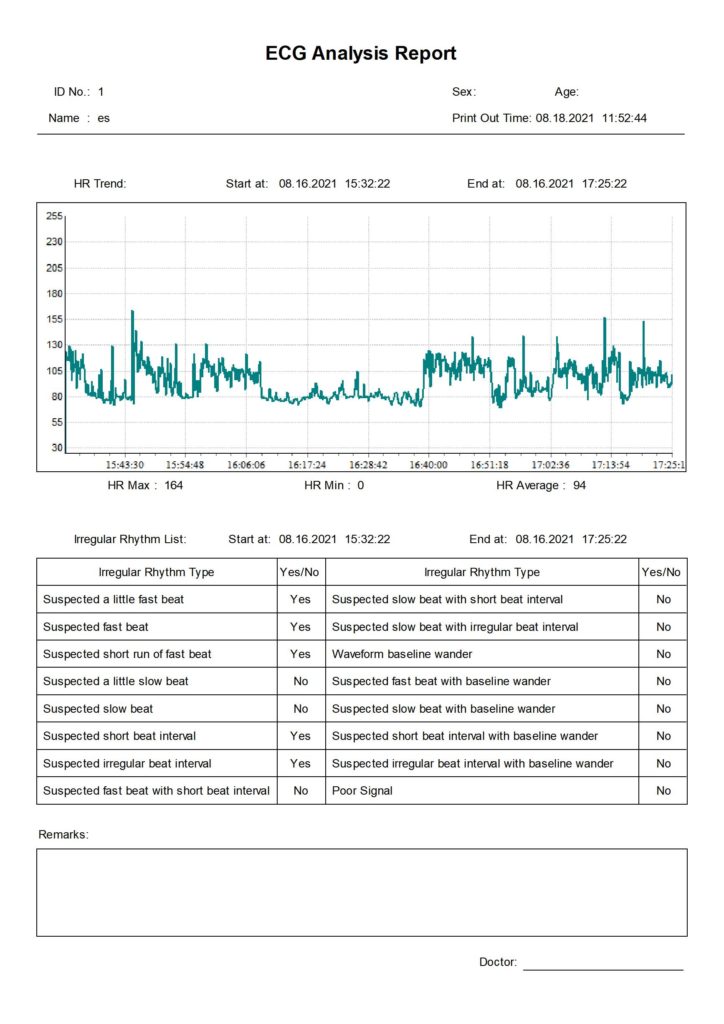 ECG Analysis Report

ID No.: 1

Sex:

Age:

Name : es

Print Out Time: 08.18.2021 11:52:44

HR Trend:

Start at: 08.16.2021 15:32:22

End at: 08.16.2021 17:25:22

255
230
205
180
155
130
105
80
55
30

15:43:30 15:54:48 16:06:06 16:17:24 16:28:42 16:40:00 16:51:18 17:02:36 17:13:54 17:25:1

HR Max : 164

HR Min : 0

HR Average : 94

Irregular Rhythm List:

Start at: 08.16.2021 15:32:22

End at: 08.16.2021 17:25:22

| Irregular Rhythm Type | Yes/No | Irregular Rhythm Type | Yes/No |
|---|---|---|---|
| Suspected a little fast beat | Yes | Suspected slow beat with short beat interval | No |
| Suspected fast beat | Yes | Suspected slow beat with irregular beat interval | No |
| Suspected short run of fast beat | Yes | Waveform baseline wander | No |
| Suspected a little slow beat | No | Suspected fast beat with baseline wander | No |
| Suspected slow beat | No | Suspected slow beat with baseline wander | No |
| Suspected short beat interval | Yes | Suspected short beat interval with baseline wander | No |
| Suspected irregular beat interval | Yes | Suspected irregular beat interval with baseline wander | No |
| Suspected fast beat with short beat interval | No | Poor Signal | No |

Remarks:

Doctor: